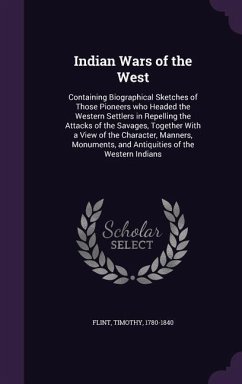 Indian Wars of the West

Containing Biographical Sketches of Those Pioneers who Headed the Western Settlers in Repelling the Attacks of the Savages, Together With a View of the Character, Manners, Monuments, and Antiquities of the Western Indians

Scholar SELECT

FLINT, TIMOTHY, 1780-1840